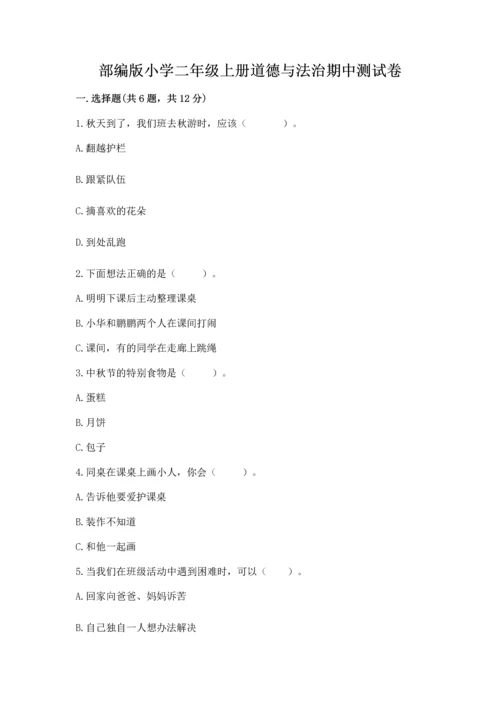 部编版小学二年级上册道德与法治期中测试卷

一.选择题(共6题，共12分)

1.秋天到了，我们班去秋游时，应该（　　）。

A.翻越护栏

B.跟紧队伍

C.摘喜欢的花朵

D.到处乱跑

2.下面想法正确的是（　　）。

A.明明下课后主动整理课桌

B.小华和鹏鹏两个人在课间打闹

C.课间，有的同学在走廊上跳绳

3.中秋节的特别食物是（　　）。

A.蛋糕

B.月饼

C.包子

4.同桌在课桌上画小人，你会（　　）。

A.告诉他要爱护课桌

B.装作不知道

C.和他一起画

5.当我们在班级活动中遇到困难时，可以（　　）。

A.回家向爸爸、妈妈诉苦

B.自己独自一人想办法解决